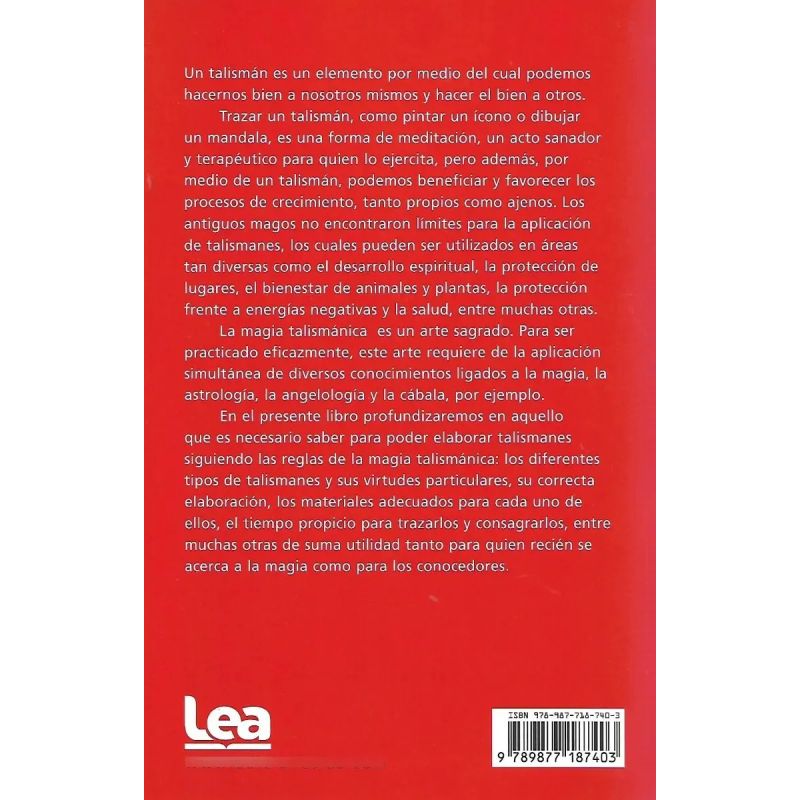 Un talismán es un elemento por medio del cual podemos hacernos bien a nosotros mismos y hacer el bien a otros.

Trazar un talismán, como pintar un ícono o dibujar un mandala, es una forma de meditación, un acto sanador y terapéutico para quien lo ejercita, pero además, por medio de un talismán, podemos beneficiar y favorecer los procesos de crecimiento, tanto propios como ajenos. Los antiguos magos no encontraron límites para la aplicación de talismanes, los cuales pueden ser utilizados en áreas tan diversas como el desarrollo espiritual, la protección de lugares, el bienestar de animales y plantas, la protección frente a energías negativas y la salud, entre muchas otras.

La magia talismánica es un arte sagrado. Para ser practicado eficazmente, este arte requiere de la aplicación simultánea de diversos conocimientos ligados a la magia, la astrología, la angelología y la cábala, por ejemplo.

En el presente libro profundizaremos en aquello que es necesario saber para poder elaborar talismanes siguiendo las reglas de la magia talismánica: los diferentes tipos de talismanes y sus virtudes particulares, su correcta elaboración, los materiales adecuados para cada uno de ellos, el tiempo propicio para trazarlos y consagrarlos, entre muchas otras de suma utilidad tanto para quien recién se acerca a la magia como para los conocedores.

Lea

ISBN 978-987-718-740-3

9 789877 187403